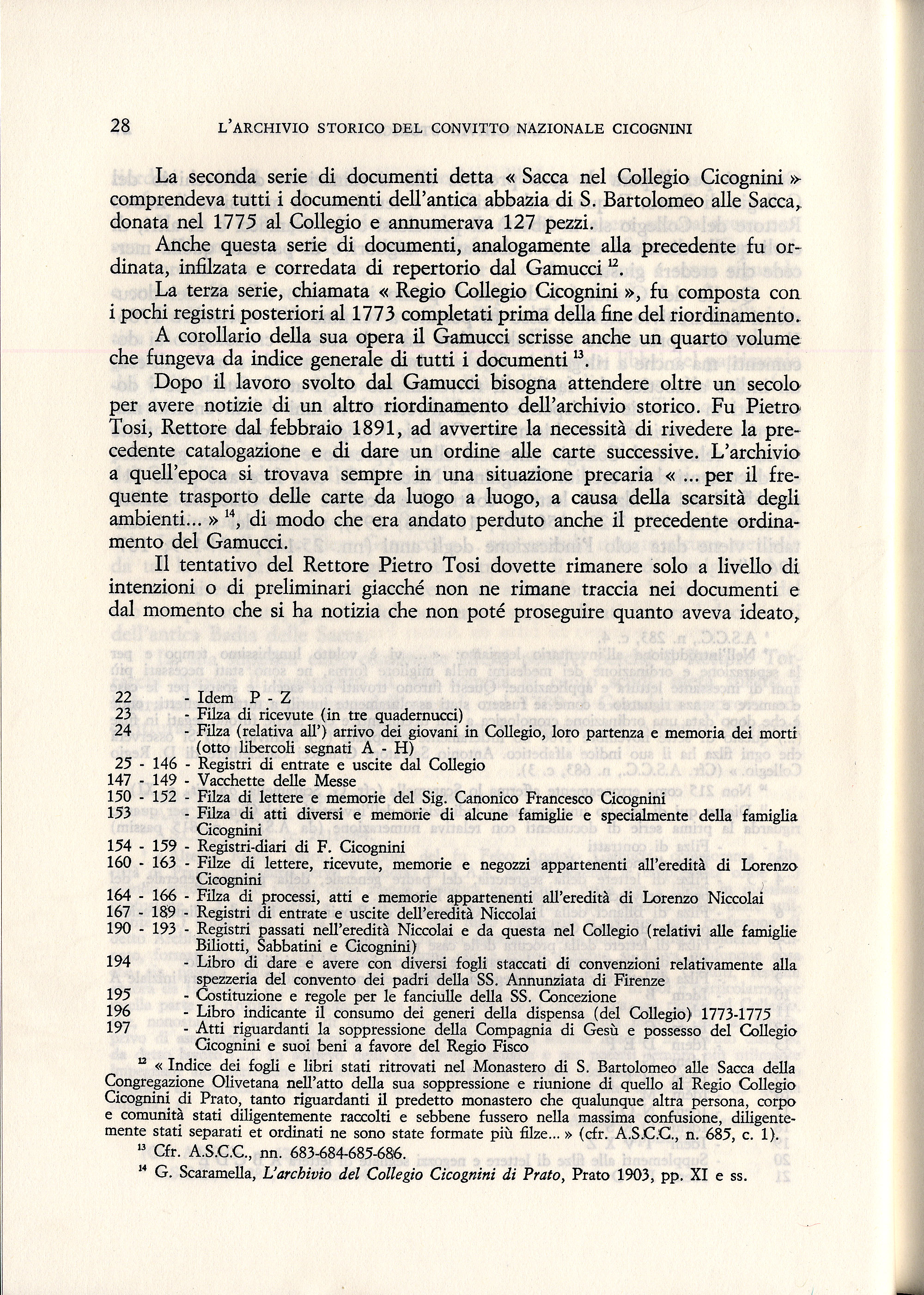 28 L'ARCHIVIO STORICO DEL CONVITTO NAZIONALE CICOGNINI

La seconda serie di documenti detta « Sacca nel Collegio Cicognini » comprendeva tutti i documenti dell'antica abbazia di S. Bartolomeo alle Sacca, donata nel 1775 al Collegio e annumerava 127 pezzi.

Anche questa serie di documenti, analogamente alla precedente fu ordinata, infilzata e corredata di repertorio dal Gamucci $^{12}$.

La terza serie, chiamata « Regio Collegio Cicognini », fu composta con i pochi registri posteriori al 1773 completati prima della fine del riordinamento.

A corollario della sua opera il Gamucci scrisse anche un quarto volume che fungeva da indice generale di tutti i documenti $^{13}$.

Dopo il lavoro svolto dal Gamucci bisogna attendere oltre un secolo per avere notizie di un altro riordinamento dell'archivio storico. Fu Pietro Tosi, Rettore dal febbraio 1891, ad avvertire la necessità di rivedere la precedente catalogazione e di dare un ordine alle carte successive. L'archivio a quell'epoca si trovava sempre in una situazione precaria « ... per il frequente trasporto delle carte da luogo a luogo, a causa della scarsità degli ambienti... » $^{14}$, di modo che era andato perduto anche il precedente ordinamento del Gamucci.

Il tentativo del Rettore Pietro Tosi dovette rimanere solo a livello di intenzioni o di preliminari giacché non ne rimane traccia nei documenti e dal momento che si ha notizia che non poté proseguire quanto aveva ideato,

22 - Idem P - Z
23 - Filza di ricevute (in tre quadernucci)
24 - Filza (relativa all') arrivo dei giovani in Collegio, loro partenza e memoria dei morti (otto libercoli segnati A - H)
25 - 146 - Registri di entrate e uscite dal Collegio
147 - 149 - Vacchette delle Messe
150 - 152 - Filza di lettere e memorie del Sig. Canonico Francesco Cicognini
153 - Filza di atti diversi e memorie di alcune famiglie e specialmente della famiglia Cicognini
154 - 159 - Registri-diari di F. Cicognini
160 - 163 - Filze di lettere, ricevute, memorie e negozzi appartenenti all'eredità di Lorenzo Cicognini
164 - 166 - Filza di processi, atti e memorie appartenenti all'eredità di Lorenzo Niccolai
167 - 189 - Registri di entrate e uscite dell'eredità Niccolai
190 - 193 - Registri passati nell'eredità Niccolai e da questa nel Collegio (relativi alle famiglie Biliotti, Sabbatini e Cicognini)
194 - Libro di dare e avere con diversi fogli staccati di convenzioni relativamente alla spezzeria del convento dei padri della SS. Annunziata di Firenze
195 - Costituzione e regole per le fanciulle della SS. Concezione
196 - Libro indicante il consumo dei generi della dispensa (del Collegio) 1773-1775
197 - Atti riguardanti la soppressione della Compagnia di Gesù e possesso del Collegio Cicognini e suoi beni a favore del Regio Fisco

$^{12}$ « Indice dei fogli e libri stati ritrovati nel Monastero di S. Bartolomeo alle Sacca della Congregazione Olivetana nell'atto della sua soppressione e riunione di quello al Regio Collegio Cicognini di Prato, tanto riguardanti il predetto monastero che qualunque altra persona, corpo e comunità stati diligentemente raccolti e sebbene fussero nella massima confusione, diligentemente stati separati et ordinati ne sono state formate più filze... » (cfr. A.S.C.C., n. 685, c. 1).

$^{13}$ Cfr. A.S.C.C., nn. 683-684-685-686.

$^{14}$ G. Scaramella, L'archivio del Collegio Cicognini di Prato, Prato 1903, pp. XI e ss.